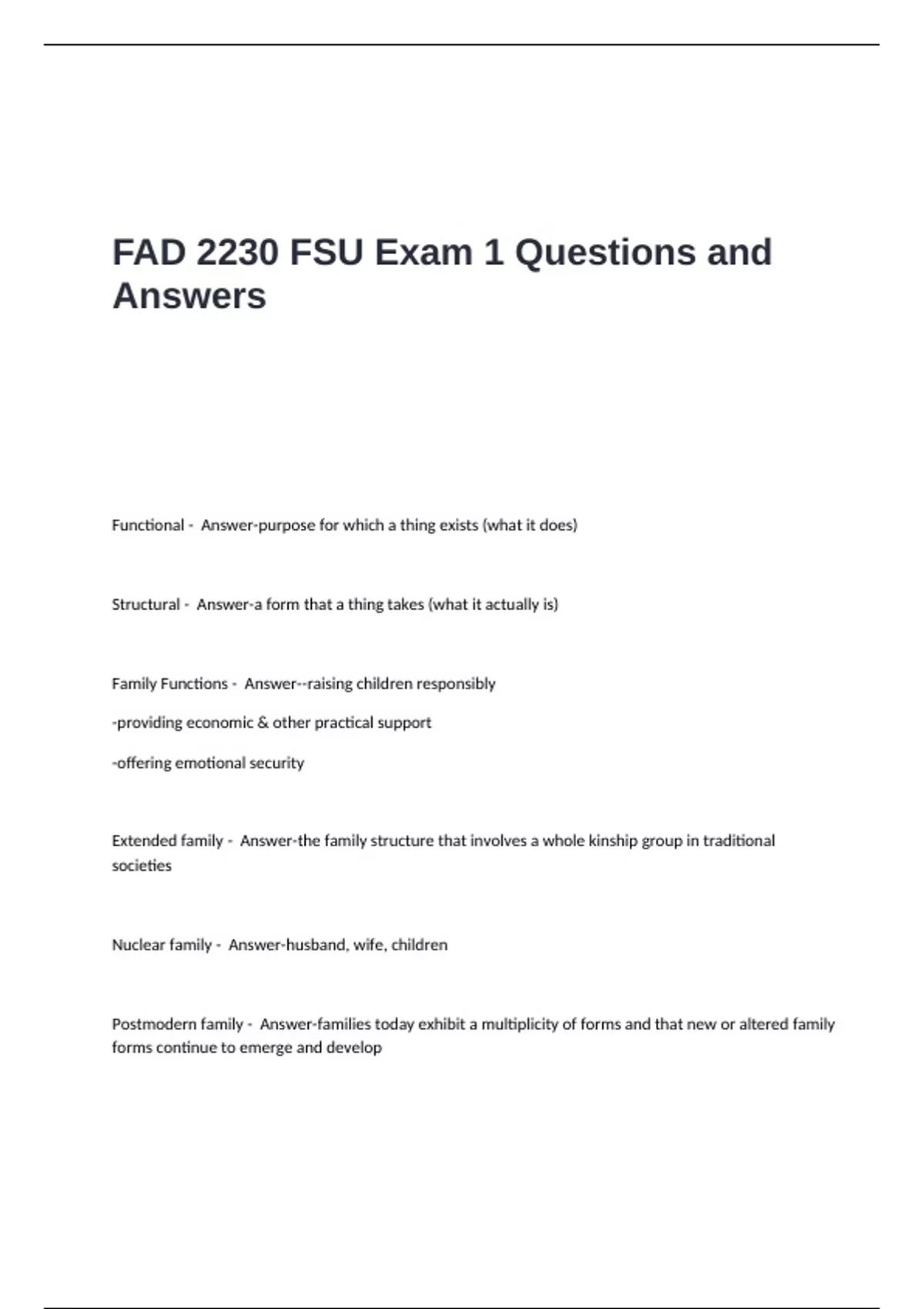 FAD 2230 FSU Exam 1 Questions and Answers

Functional - Answer-purpose for which a thing exists (what it does)

Structural - Answer-a form that a thing takes (what it actually is)

Family Functions - Answer--raising children responsibly

-providing economic & other practical support

-offering emotional security

Extended family - Answer-the family structure that involves a whole kinship group in traditional societies

Nuclear family - Answer-husband, wife, children

Postmodern family - Answer-families today exhibit a multiplicity of forms and that new or altered family forms continue to emerge and develop